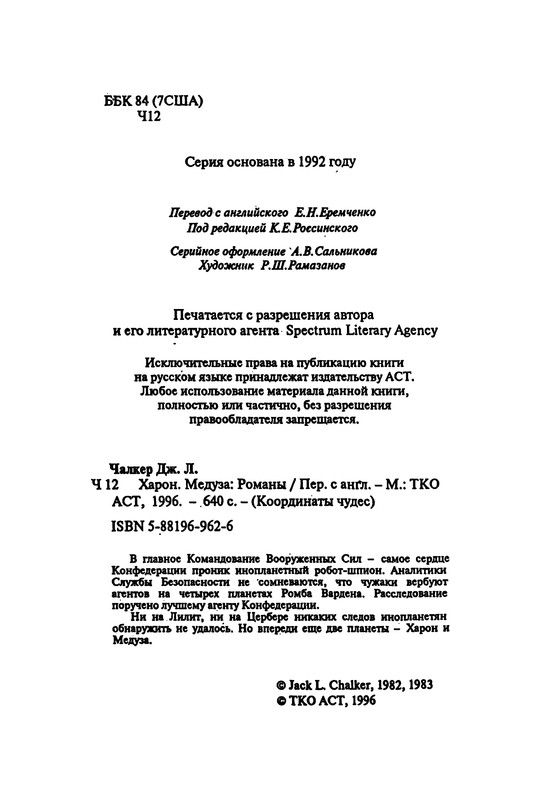 ББК 84 (7США)
Ч12

Серия основана в 1992 году

Перевод с английского Е.Н.Еремченко
Под редакцией К.Е.Роесинского

Серийное оформление А.В.Сальникова
Художник Р.Ш.Рамазанов

Печатается с разрешения автора
и его литературного агента Spectrum Literary Agency

Исключительные права на публикацию книги на русском языке принадлежат издательству АСТ. Любое использование материала данной книги, полностью или частично, без разрешения правообладателя запрещается.

Чалкер Дж. Л.
Ч 12 Харон. Медуза: Романы / Пер. с англ. – М.: ТКО АСТ, 1996. – 640 с. – (Координаты чудес)

ISBN 5-88196-962-6

В главное Командование Вооруженных Сил – самое сердце Конфедерации проник инопланетный робот-шпион. Аналитики Службы Безопасности не сомневаются, что чужаки вербуют агентов на четырех планетах Ромба Вардена. Расследование поручено лучшему агенту Конфедерации.

Ни на Лилит, ни на Цербере никаких следов инопланетян обнаружить не удалось. Но впереди еще две планеты – Харон и Медуза.

© Jack L. Chalker, 1982, 1983
© ТКО АСТ, 1996